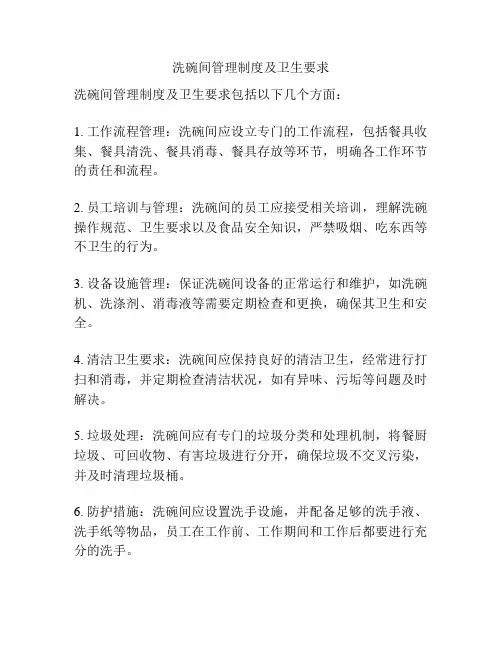 洗碗间管理制度及卫生要求

洗碗间管理制度及卫生要求包括以下几个方面：

1. 工作流程管理：洗碗间应设立专门的工作流程，包括餐具收集、餐具清洗、餐具消毒、餐具存放等环节，明确各工作环节的责任和流程。

2. 员工培训与管理：洗碗间的员工应接受相关培训，理解洗碗操作规范、卫生要求以及食品安全知识，严禁吸烟、吃东西等不卫生的行为。

3. 设备设施管理：保证洗碗间设备的正常运行和维护，如洗碗机、洗涤剂、消毒液等需要定期检查和更换，确保其卫生和安全。

4. 清洁卫生要求：洗碗间应保持良好的清洁卫生，经常进行打扫和消毒，并定期检查清洁状况，如有异味、污垢等问题及时解决。

5. 垃圾处理：洗碗间应有专门的垃圾分类和处理机制，将餐厨垃圾、可回收物、有害垃圾进行分开，确保垃圾不交叉污染，并及时清理垃圾桶。

6. 防护措施：洗碗间应设置洗手设施，并配备足够的洗手液、洗手纸等物品，员工在工作前、工作期间和工作后都要进行充分的洗手。